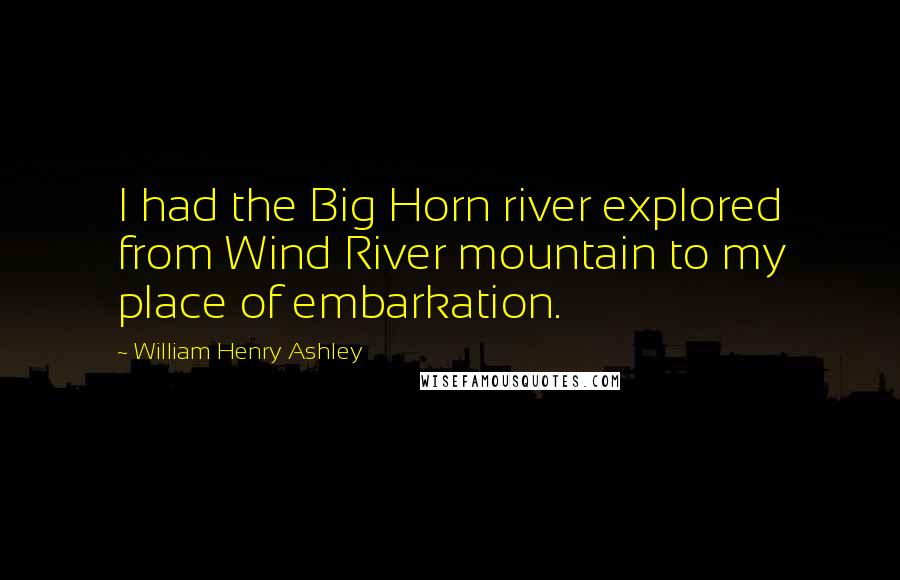 I had the Big Horn river explored from Wind River mountain to my place of embarkation.

~ William Henry Ashley

WISEFAMOUSQUOTES.COM